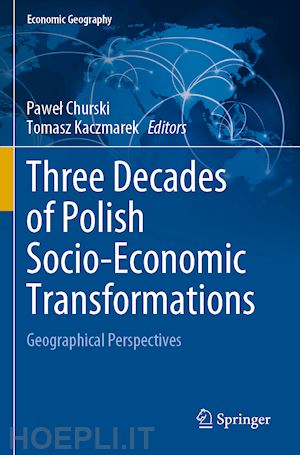 Economic Geography

Paweł Churski
Tomasz Kaczmarek Editors

Three Decades of Polish Socio-Economic Transformations

Geographical Perspectives

Springer

HOEPLI.IT